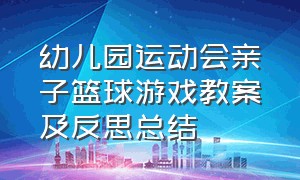 幼儿园运动会亲子篮球游戏教案及反思总结